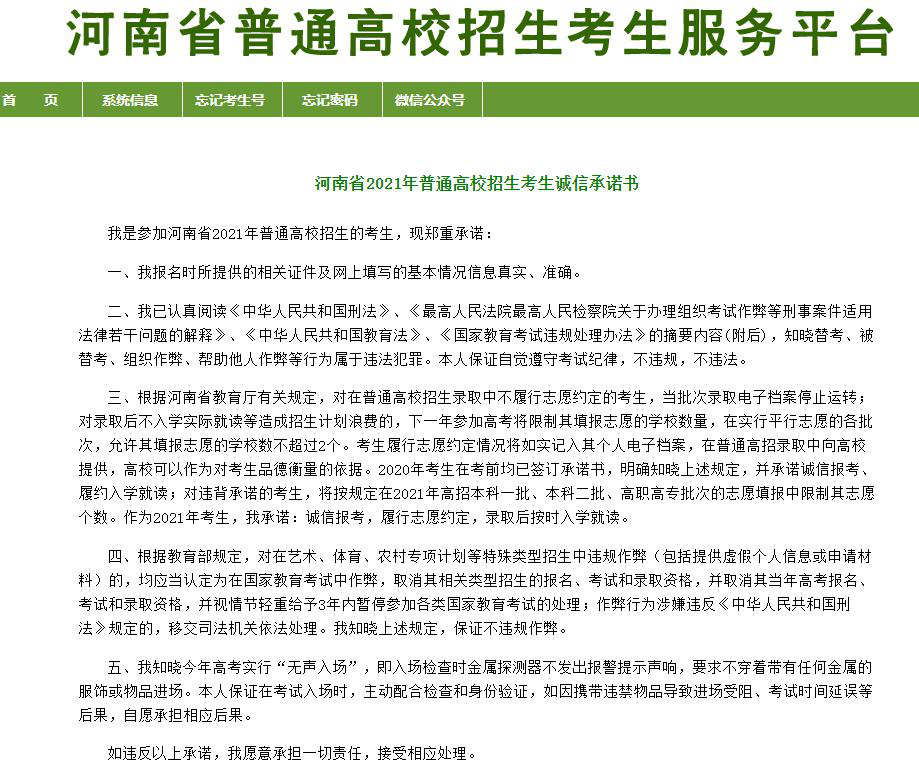 河南省普通高校招生考生服务平台

首　页　系统信息　忘记考生号　忘记密码　微信公众号

河南省2021年普通高校招生考生诚信承诺书

我是参加河南省2021年普通高校招生的考生，现郑重承诺：

一、我报名时所提供的相关证件及网上填写的基本情况信息真实、准确。

二、我已认真阅读《中华人民共和国刑法》、《最高人民法院最高人民检察院关于办理组织考试作弊等刑事案件适用法律若干问题的解释》、《中华人民共和国教育法》、《国家教育考试违规处理办法》的摘要内容(附后)，知晓替考、被替考、组织作弊、帮助他人作弊等行为属于违法犯罪。本人保证自觉遵守考试纪律，不违规，不违法。

三、根据河南省教育厅有关规定，对在普通高校招生录取中不履行志愿约定的考生，当批次录取电子档案停止运转；对录取后不入学实际就读等造成招生计划浪费的，下一年参加高考将限制其填报志愿的学校数量，在实行平行志愿的各批次，允许其填报志愿的学校数不超过2个。考生履行志愿约定情况将如实记入其个人电子档案，在普通高招录取中向高校提供，高校可以作为对考生品德衡量的依据。2020年考生在考前均已签订承诺书，明确知晓上述规定，并承诺诚信报考、履约入学就读；对违背承诺的考生，将按规定在2021年高招本科一批、本科二批、高职高专批次的志愿填报中限制其志愿个数。作为2021年考生，我承诺：诚信报考，履行志愿约定，录取后按时入学就读。

四、根据教育部规定，对在艺术、体育、农村专项计划等特殊类型招生中违规作弊（包括提供虚假个人信息或申请材料）的，均应当认定为在国家教育考试中作弊，取消其相关类型招生的报名、考试和录取资格，并取消其当年高考报名、考试和录取资格，并视情节轻重给予3年内暂停参加各类国家教育考试的处理；作弊行为涉嫌违反《中华人民共和国刑法》规定的，移交司法机关依法处理。我知晓上述规定，保证不违规作弊。

五、我知晓今年高考实行“无声入场”，即入场检查时金属探测器不发出报警提示声响，要求不穿着带有任何金属的服饰或物品进场。本人保证在考试入场时，主动配合检查和身份验证，如因携带违禁物品导致进场受阻、考试时间延误等后果，自愿承担相应后果。

如违反以上承诺，我愿意承担一切责任，接受相应处理。